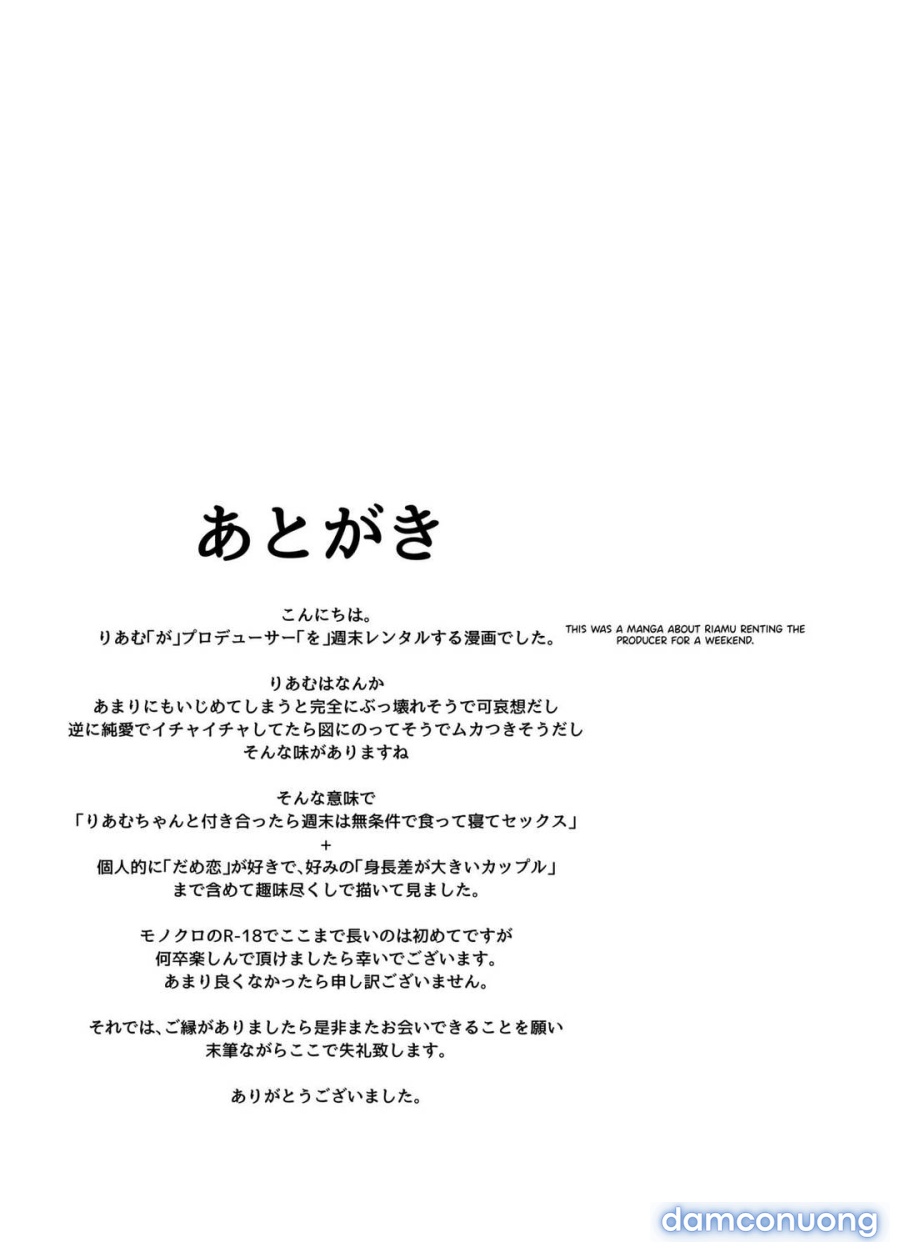 あとがき

こんにちは。
りあむ「が」プロデューサー「を」週末レンタルする漫画でした。

THIS WAS A MANGA ABOUT RIAMU RENTING THE PRODUCER FOR A WEEKEND.

りあむはなんか
あまりにもいじめてしまうと完全にぶっ壊れそうで可哀想だし
逆に純愛でイチャイチャしてたら図にのってそうでムカつきそうだし
そんな味がありますね

そんな意味で
「りあむちゃんと付き合ったら週末は無条件で食って寝てセックス」
+
個人的に「だめ恋」が好きで、好みの「身長差が大きいカップル」
まで含めて趣味尽くしで描いて見ました。

モノクロのR-18でここまで長いのは初めてですが
何卒楽しんで頂けましたら幸いでございます。
あまり良くなかったら申し訳ございません。

それでは、ご縁がありましたら是非またお会いできることを願い
末筆ながらここで失礼致します。

ありがとうございました。

damconuong